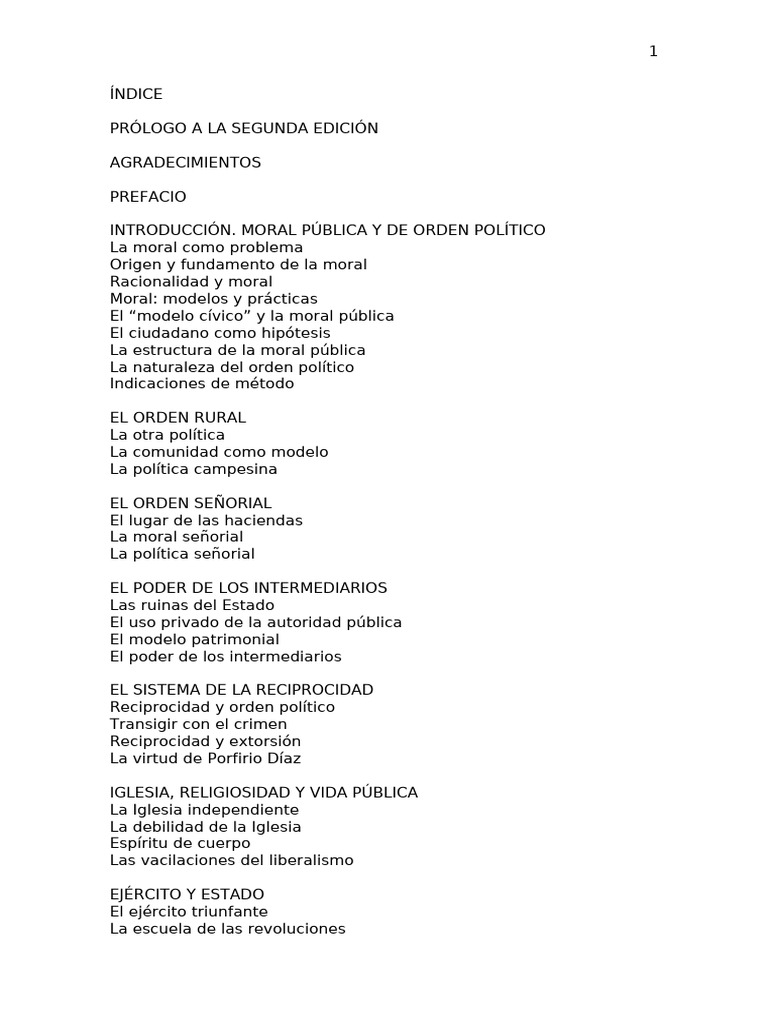 1

ÍNDICE

PRÓLOGO A LA SEGUNDA EDICIÓN

AGRADECIMIENTOS

PREFACIO

INTRODUCCIÓN. MORAL PÚBLICA Y DE ORDEN POLÍTICO
La moral como problema
Origen y fundamento de la moral
Racionalidad y moral
Moral: modelos y prácticas
El “modelo cívico” y la moral pública
El ciudadano como hipótesis
La estructura de la moral pública
La naturaleza del orden político
Indicaciones de método

EL ORDEN RURAL
La otra política
La comunidad como modelo
La política campesina

EL ORDEN SEÑORIAL
El lugar de las haciendas
La moral señorial
La política señorial

EL PODER DE LOS INTERMEDIARIOS
Las ruinas del Estado
El uso privado de la autoridad pública
El modelo patrimonial
El poder de los intermediarios

EL SISTEMA DE LA RECIPROCIDAD
Reciprocidad y orden político
Transigir con el crimen
Reciprocidad y extorsión
La virtud de Porfirio Díaz

IGLESIA, RELIGIOSIDAD Y VIDA PÚBLICA
La Iglesia independiente
La debilidad de la Iglesia
Espíritu de cuerpo
Las vacilaciones del liberalismo

EJÉRCITO Y ESTADO
El ejército triunfante
La escuela de las revoluciones